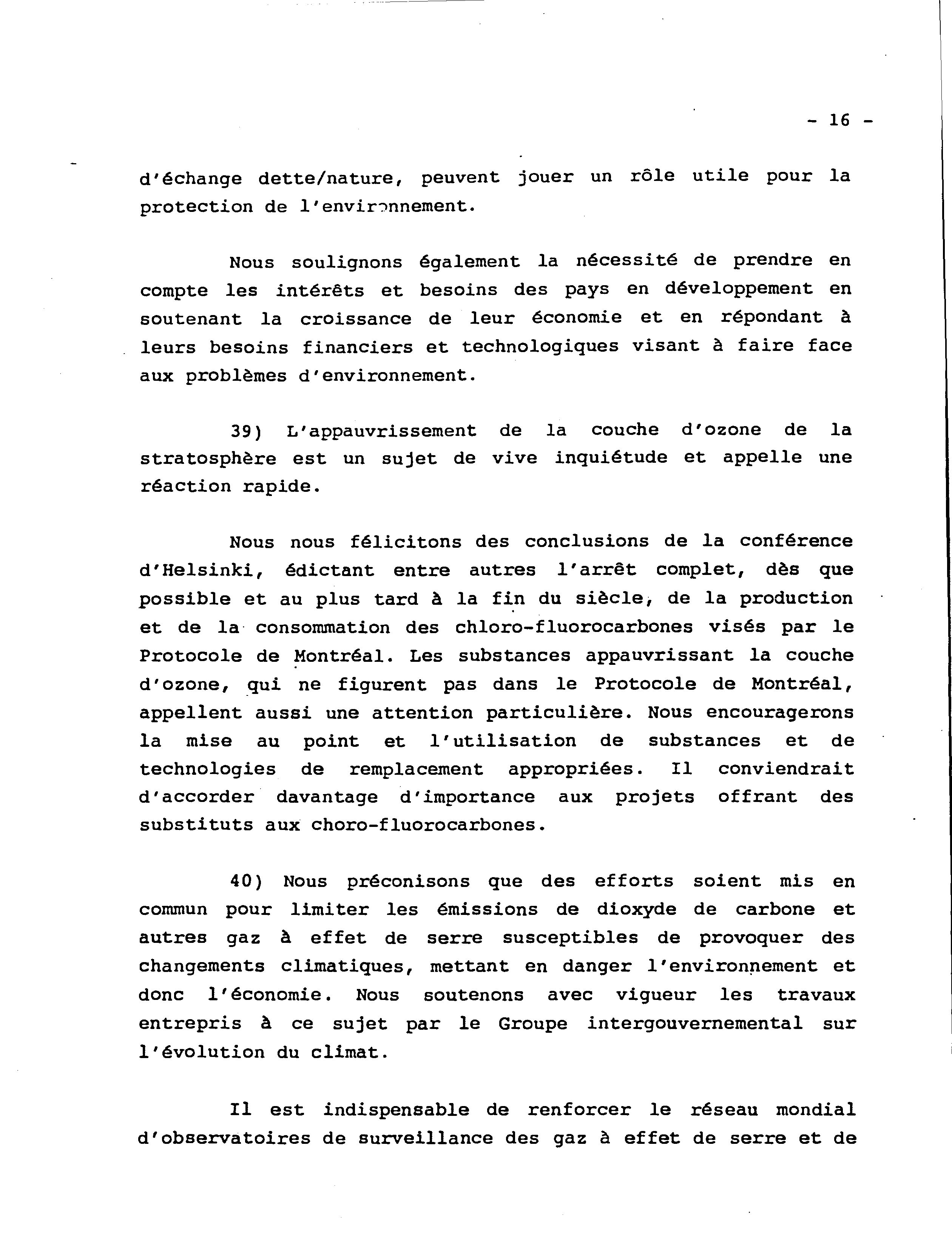 - 16 -

d'échange dette/nature, peuvent jouer un rôle utile pour la protection de l'environnement.

Nous soulignons également la nécessité de prendre en compte les intérêts et besoins des pays en développement en soutenant la croissance de leur économie et en répondant à leurs besoins financiers et technologiques visant à faire face aux problèmes d'environnement.

39) L'appauvrissement de la couche d'ozone de la stratosphère est un sujet de vive inquiétude et appelle une réaction rapide.

Nous nous félicitons des conclusions de la conférence d'Helsinki, édictant entre autres l'arrêt complet, dès que possible et au plus tard à la fin du siècle, de la production et de la consommation des chloro-fluorocarbones visés par le Protocole de Montréal. Les substances appauvrissant la couche d'ozone, qui ne figurent pas dans le Protocole de Montréal, appellent aussi une attention particulière. Nous encouragerons la mise au point et l'utilisation de substances et de technologies de remplacement appropriées. Il conviendrait d'accorder davantage d'importance aux projets offrant des substituts aux choro-fluorocarbones.

40) Nous préconisons que des efforts soient mis en commun pour limiter les émissions de dioxyde de carbone et autres gaz à effet de serre susceptibles de provoquer des changements climatiques, mettant en danger l'environnement et donc l'économie. Nous soutenons avec vigueur les travaux entrepris à ce sujet par le Groupe intergouvernemental sur l'évolution du climat.

Il est indispensable de renforcer le réseau mondial d'observatoires de surveillance des gaz à effet de serre et de